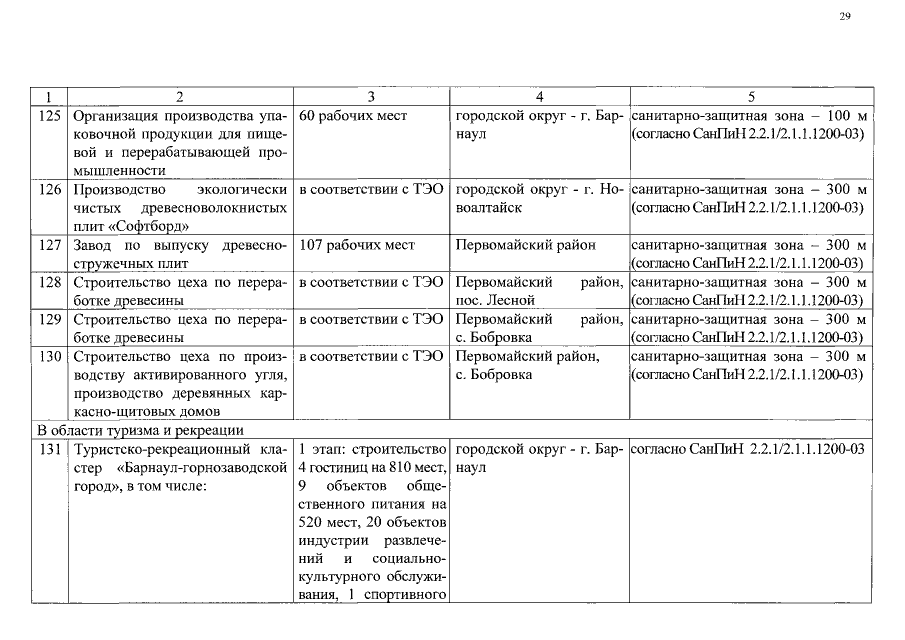 29

| 1 | 2 | 3 | 4 | 5 |
|---|---|---|---|---|
| 125 | Организация производства упаковочной продукции для пищевой и перерабатывающей промышленности | 60 рабочих мест | городской округ - г. Барнаул | санитарно-защитная зона – 100 м (согласно СанПиН 2.2.1/2.1.1.1200-03) |
| 126 | Производство экологически чистых древесноволокнистых плит «Софтборд» | в соответствии с ТЭО | городской округ - г. Новоалтайск | санитарно-защитная зона – 300 м (согласно СанПиН 2.2.1/2.1.1.1200-03) |
| 127 | Завод по выпуску древесностружечных плит | 107 рабочих мест | Первомайский район | санитарно-защитная зона – 300 м (согласно СанПиН 2.2.1/2.1.1.1200-03) |
| 128 | Строительство цеха по переработке древесины | в соответствии с ТЭО | Первомайский район, пос. Лесной | санитарно-защитная зона – 300 м (согласно СанПиН 2.2.1/2.1.1.1200-03) |
| 129 | Строительство цеха по переработке древесины | в соответствии с ТЭО | Первомайский район, с. Бобровка | санитарно-защитная зона – 300 м (согласно СанПиН 2.2.1/2.1.1.1200-03) |
| 130 | Строительство цеха по производству активированного угля, производство деревянных каркасно-щитовых домов | в соответствии с ТЭО | Первомайский район, с. Бобровка | санитарно-защитная зона – 300 м (согласно СанПиН 2.2.1/2.1.1.1200-03) |
| В области туризма и рекреации | | | | |
| 131 | Туристско-рекреационный кластер «Барнаул-горнозаводской город», в том числе: | 1 этап: строительство 4 гостиниц на 810 мест, 9 объектов общественного питания на 520 мест, 20 объектов индустрии развлечений и социально-культурного обслуживания, 1 спортивного | городской округ - г. Барнаул | согласно СанПиН 2.2.1/2.1.1.1200-03 |